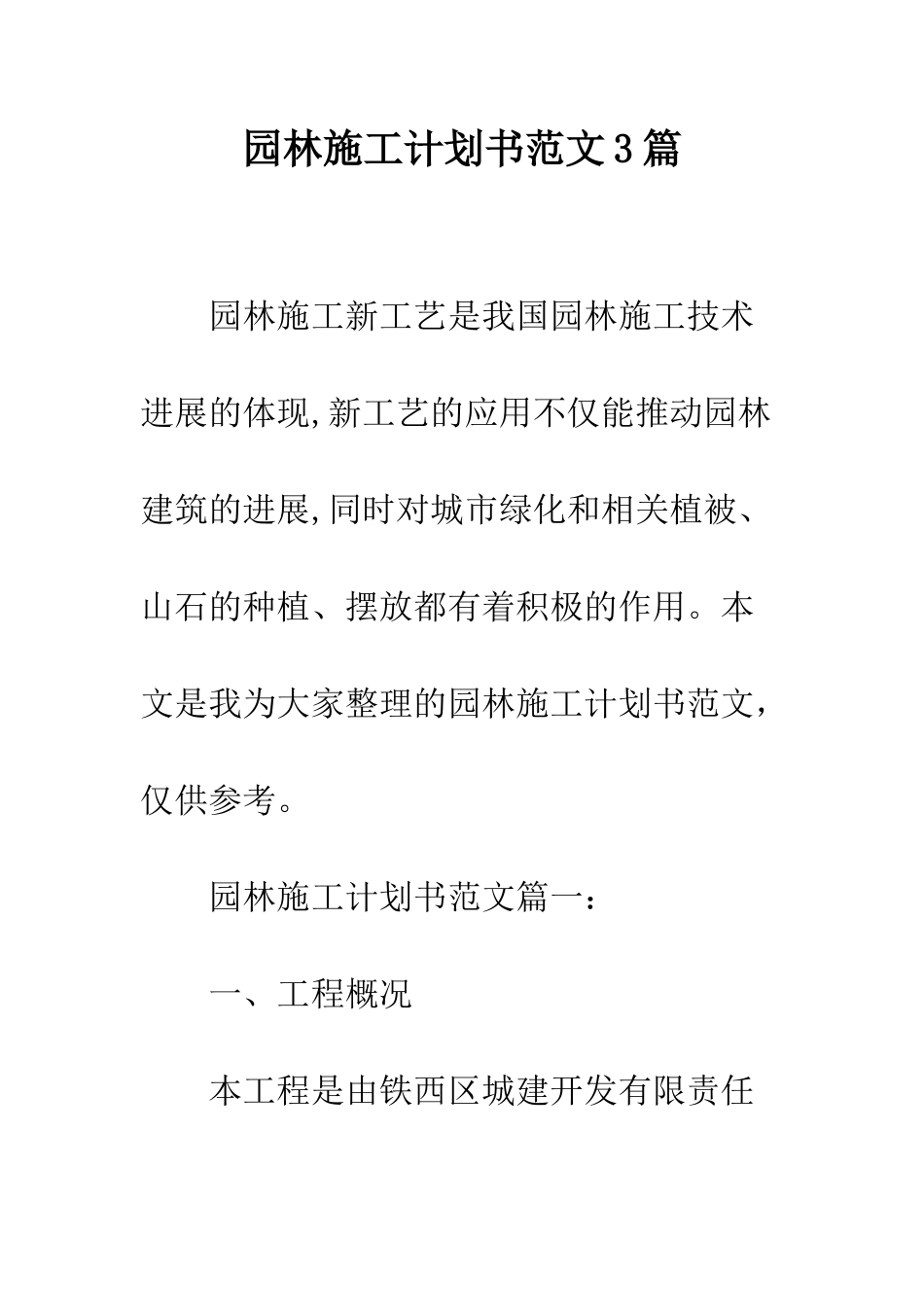 园林施工计划书范文3篇

园林施工新工艺是我国园林施工技术进展的体现,新工艺的应用不仅能推动园林建筑的进展,同时对城市绿化和相关植被、山石的种植、摆放都有着积极的作用。本文是我为大家整理的园林施工计划书范文,仅供参考。

园林施工计划书范文篇一:

一、工程概况

本工程是由铁西区城建开发有限责任